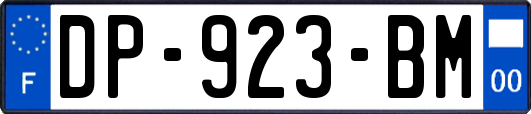 F
DP-923-BM
00